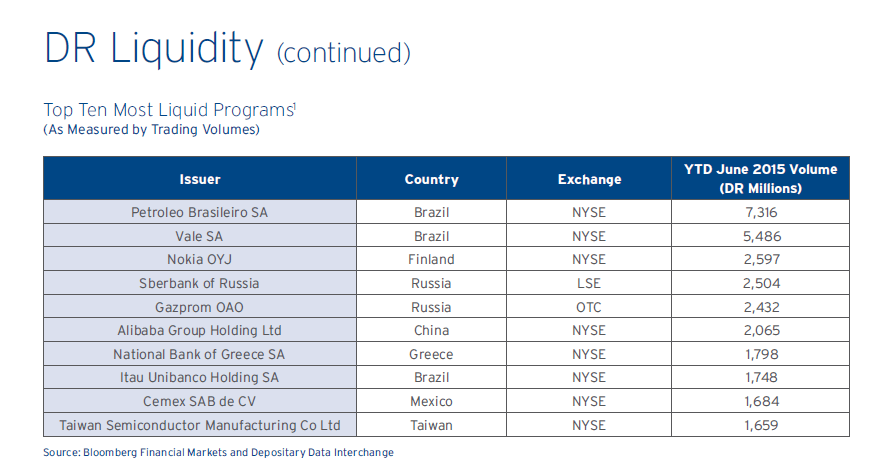 DR Liquidity (continued)

Top Ten Most Liquid Programs$^1$
(As Measured by Trading Volumes)

| Issuer | Country | Exchange | YTD June 2015 Volume (DR Millions) |
|---|---|---|---|
| Petroleo Brasileiro SA | Brazil | NYSE | 7,316 |
| Vale SA | Brazil | NYSE | 5,486 |
| Nokia OYJ | Finland | NYSE | 2,597 |
| Sberbank of Russia | Russia | LSE | 2,504 |
| Gazprom OAO | Russia | OTC | 2,432 |
| Alibaba Group Holding Ltd | China | NYSE | 2,065 |
| National Bank of Greece SA | Greece | NYSE | 1,798 |
| Itau Unibanco Holding SA | Brazil | NYSE | 1,748 |
| Cemex SAB de CV | Mexico | NYSE | 1,684 |
| Taiwan Semiconductor Manufacturing Co Ltd | Taiwan | NYSE | 1,659 |

Source: Bloomberg Financial Markets and Depositary Data Interchange